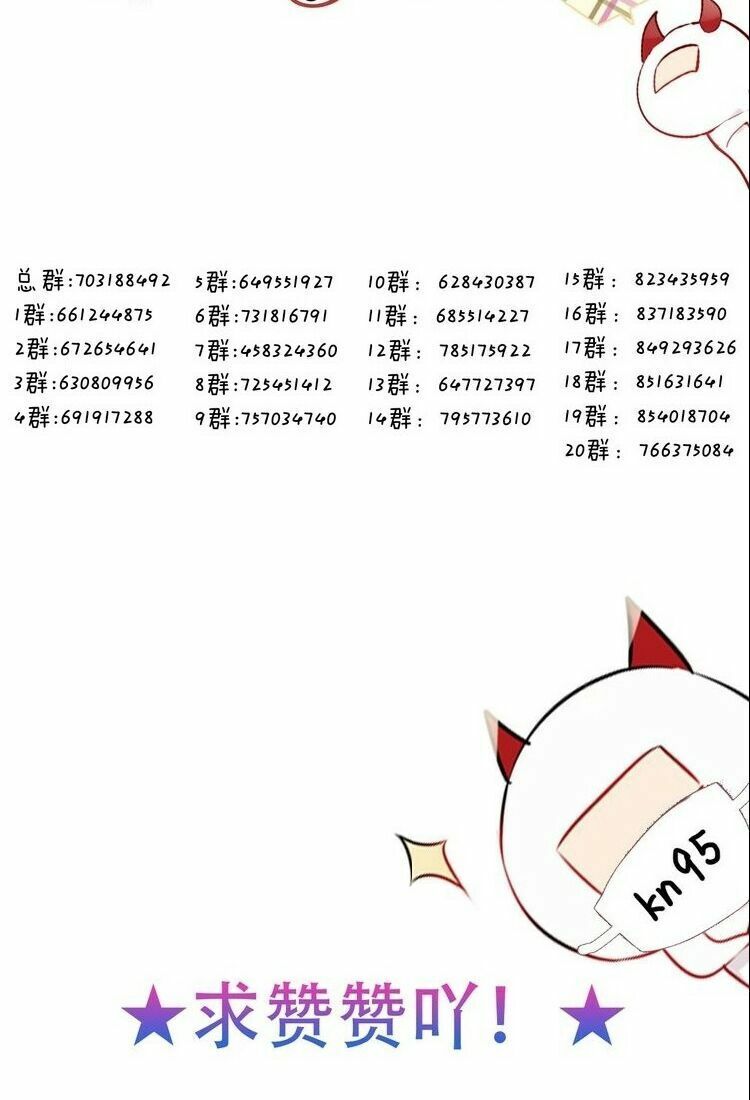 总群:703188492
1群:661244875
2群:672654641
3群:630809956
4群:691917288

5群:649551927
6群:731816791
7群:458324360
8群:725451412
9群:757034740

10群: 628430387
11群: 685514227
12群: 785175922
13群: 647727397
14群: 795773610

15群: 823435959
16群: 837183590
17群: 849293626
18群: 851631641
19群: 854018704
20群: 766375084

kn95

★求赞赞吖! ★